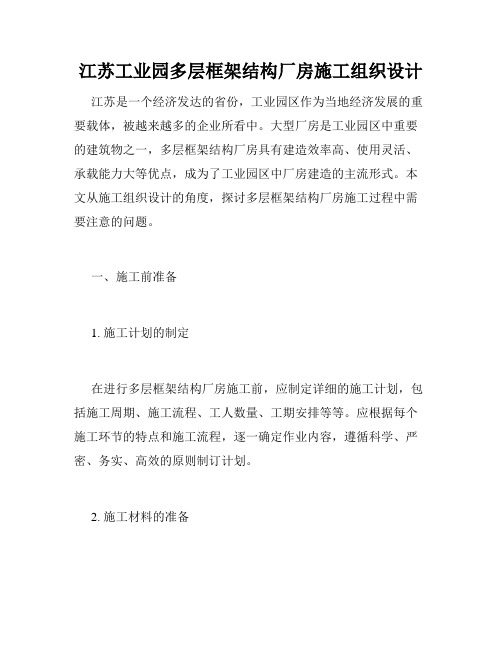 江苏工业园多层框架结构厂房施工组织设计

江苏是一个经济发达的省份，工业园区作为当地经济发展的重要载体，被越来越多的企业所看中。大型厂房是工业园区中重要的建筑物之一，多层框架结构厂房具有建造效率高、使用灵活、承载能力大等优点，成为了工业园区中厂房建造的主流形式。本文从施工组织设计的角度，探讨多层框架结构厂房施工过程中需要注意的问题。

一、施工前准备

1. 施工计划的制定

在进行多层框架结构厂房施工前，应制定详细的施工计划，包括施工周期、施工流程、工人数量、工期安排等等。应根据每个施工环节的特点和施工流程，逐一确定作业内容，遵循科学、严密、务实、高效的原则制订计划。

2. 施工材料的准备